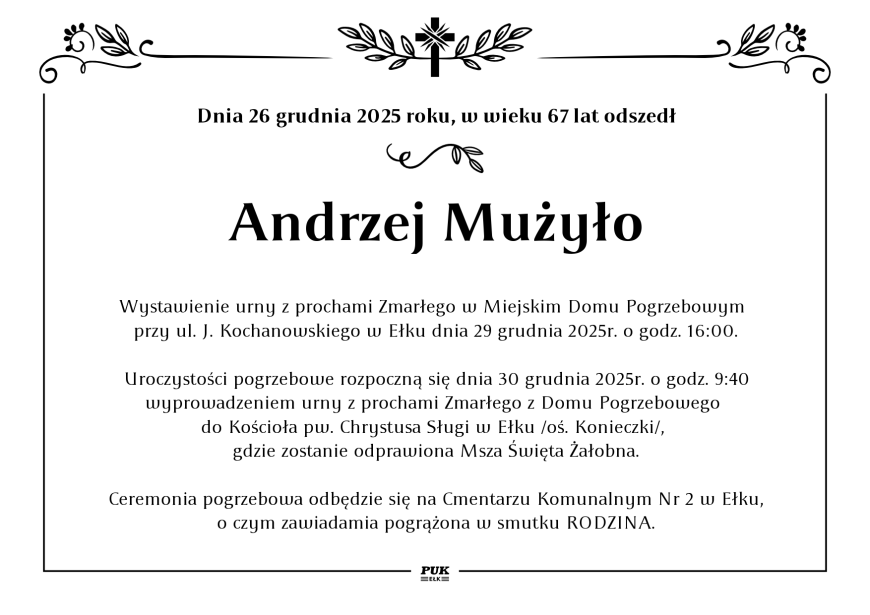 Dnia 26 grudnia 2025 roku, w wieku 67 lat odszedł

Andrzej Mużyło

Wystawienie urny z prochami Zmarłego w Miejskim Domu Pogrzebowym przy ul. J. Kochanowskiego w Ełku dnia 29 grudnia 2025r. o godz. 16:00.

Uroczystości pogrzebowe rozpoczną się dnia 30 grudnia 2025r. o godz. 9:40 wyprowadzeniem urny z prochami Zmarłego z Domu Pogrzebowego do Kościoła pw. Chrystusa Sługi w Ełku /oś. Konieczki/, gdzie zostanie odprawiona Msza Święta Żałobna.

Ceremonia pogrzebowa odbędzie się na Cmentarzu Komunalnym Nr 2 w Ełku, o czym zawiadamia pogrążona w smutku RODZINA.

PUK
EŁK